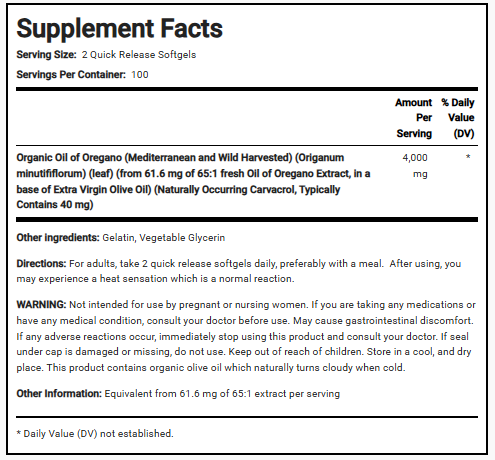 Supplement Facts

Serving Size: 2 Quick Release Softgels

Servings Per Container: 100

| | Amount Per Serving | % Daily Value (DV) |
|---|---|---|
| Organic Oil of Oregano (Mediterranean and Wild Harvested) (Origanum minutififlorum) (leaf) (from 61.6 mg of 65:1 fresh Oil of Oregano Extract, in a base of Extra Virgin Olive Oil) (Naturally Occurring Carvacrol, Typically Contains 40 mg) | 4,000 mg | * |

Other ingredients: Gelatin, Vegetable Glycerin

Directions: For adults, take 2 quick release softgels daily, preferably with a meal. After using, you may experience a heat sensation which is a normal reaction.

WARNING: Not intended for use by pregnant or nursing women. If you are taking any medications or have any medical condition, consult your doctor before use. May cause gastrointestinal discomfort. If any adverse reactions occur, immediately stop using this product and consult your doctor. If seal under cap is damaged or missing, do not use. Keep out of reach of children. Store in a cool, and dry place. This product contains organic olive oil which naturally turns cloudy when cold.

Other Information: Equivalent from 61.6 mg of 65:1 extract per serving

* Daily Value (DV) not established.